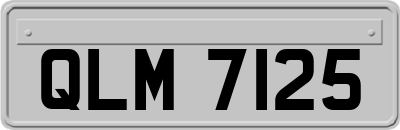 QLM 7125